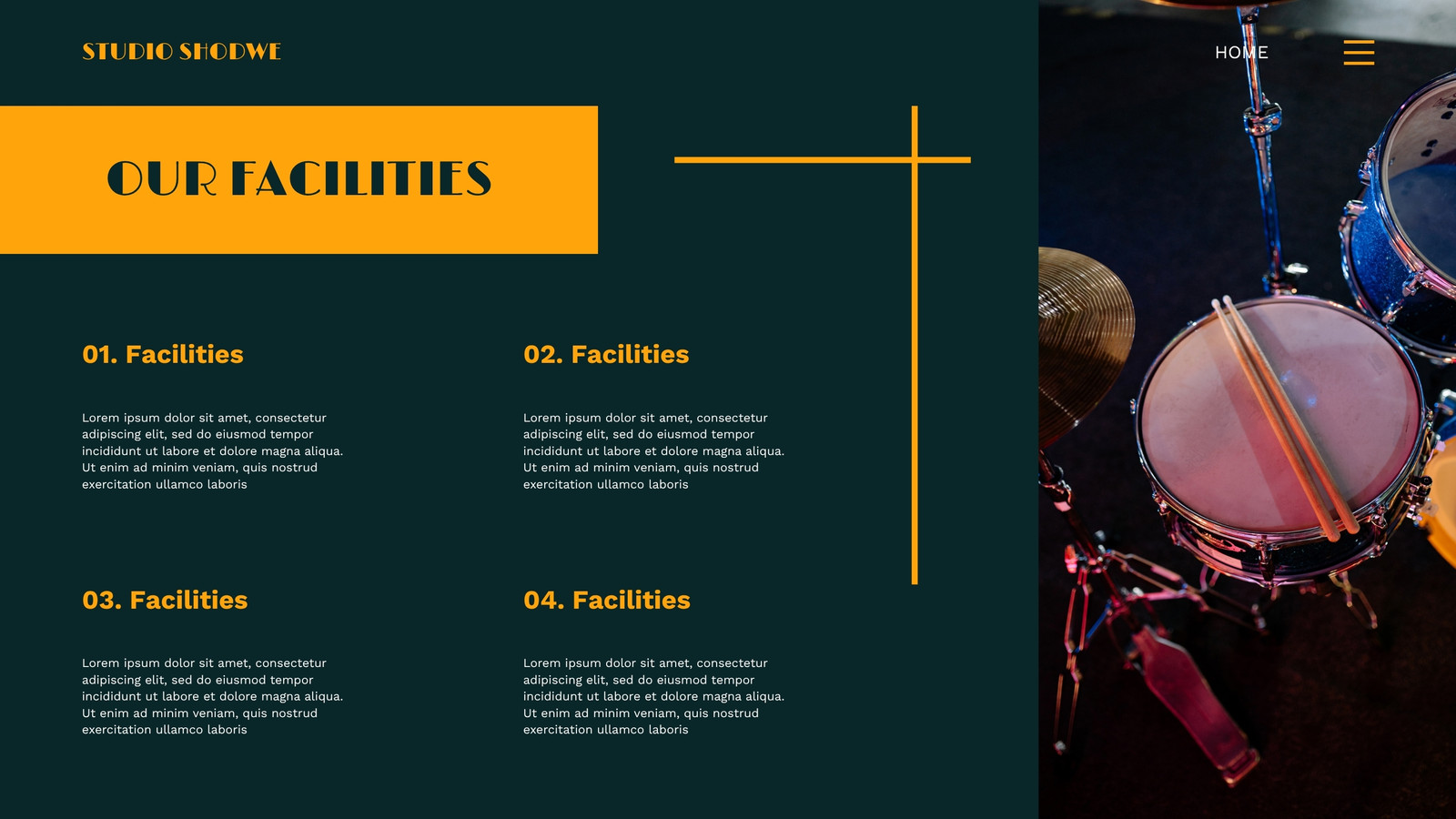 STUDIO SHODWE

HOME

OUR FACILITIES

01. Facilities

Lorem ipsum dolor sit amet, consectetur adipiscing elit, sed do eiusmod tempor incididunt ut labore et dolore magna aliqua. Ut enim ad minim veniam, quis nostrud exercitation ullamco laboris

02. Facilities

Lorem ipsum dolor sit amet, consectetur adipiscing elit, sed do eiusmod tempor incididunt ut labore et dolore magna aliqua. Ut enim ad minim veniam, quis nostrud exercitation ullamco laboris

03. Facilities

Lorem ipsum dolor sit amet, consectetur adipiscing elit, sed do eiusmod tempor incididunt ut labore et dolore magna aliqua. Ut enim ad minim veniam, quis nostrud exercitation ullamco laboris

04. Facilities

Lorem ipsum dolor sit amet, consectetur adipiscing elit, sed do eiusmod tempor incididunt ut labore et dolore magna aliqua. Ut enim ad minim veniam, quis nostrud exercitation ullamco laboris